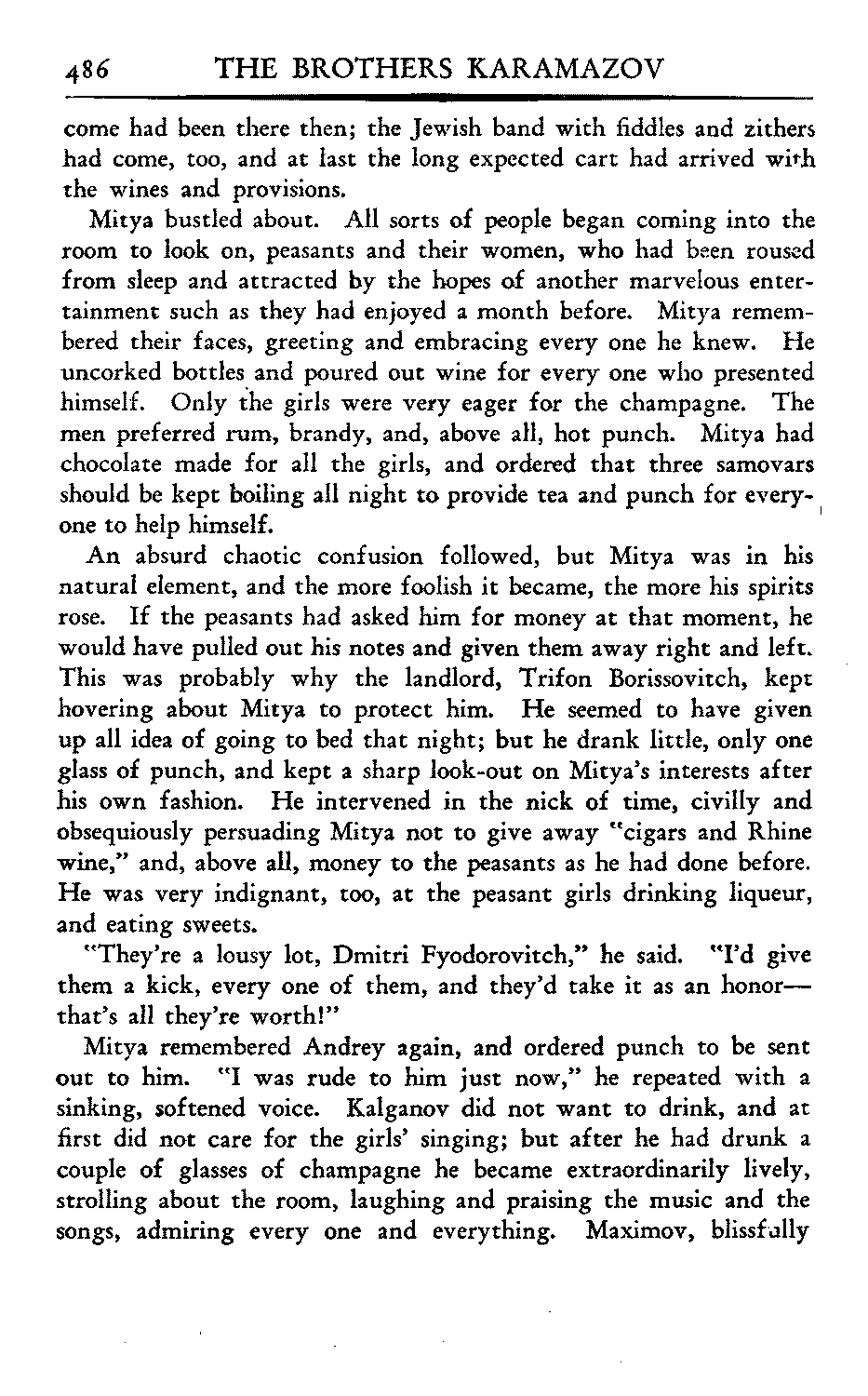 486 THE BROTHERS KARAMAZOV

come had been there then; the Jewish band with fiddles and zithers had come, too, and at last the long expected cart had arrived with the wines and provisions.

Mitya bustled about. All sorts of people began coming into the room to look on, peasants and their women, who had been roused from sleep and attracted by the hopes of another marvelous entertainment such as they had enjoyed a month before. Mitya remembered their faces, greeting and embracing every one he knew. He uncorked bottles and poured out wine for every one who presented himself. Only the girls were very eager for the champagne. The men preferred rum, brandy, and, above all, hot punch. Mitya had chocolate made for all the girls, and ordered that three samovars should be kept boiling all night to provide tea and punch for everyone to help himself.

An absurd chaotic confusion followed, but Mitya was in his natural element, and the more foolish it became, the more his spirits rose. If the peasants had asked him for money at that moment, he would have pulled out his notes and given them away right and left. This was probably why the landlord, Trifon Borissovitch, kept hovering about Mitya to protect him. He seemed to have given up all idea of going to bed that night; but he drank little, only one glass of punch, and kept a sharp look-out on Mitya's interests after his own fashion. He intervened in the nick of time, civilly and obsequiously persuading Mitya not to give away "cigars and Rhine wine," and, above all, money to the peasants as he had done before. He was very indignant, too, at the peasant girls drinking liqueur, and eating sweets.

"They're a lousy lot, Dmitri Fyodorovitch," he said. "I'd give them a kick, every one of them, and they'd take it as an honor—that's all they're worth!"

Mitya remembered Andrey again, and ordered punch to be sent out to him. "I was rude to him just now," he repeated with a sinking, softened voice. Kalganov did not want to drink, and at first did not care for the girls' singing; but after he had drunk a couple of glasses of champagne he became extraordinarily lively, strolling about the room, laughing and praising the music and the songs, admiring every one and everything. Maximov, blissfully